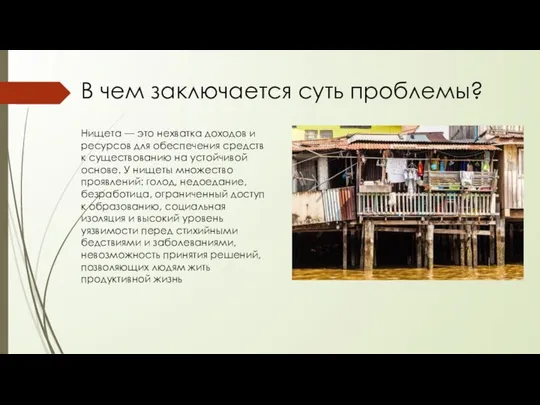 В чем заключается суть проблемы?

Нищета — это нехватка доходов и ресурсов для обеспечения средств к существованию на устойчивой основе. У нищеты множество проявлений: голод, недоедание, безработица, ограниченный доступ к образованию, социальная изоляция и высокий уровень уязвимости перед стихийными бедствиями и заболеваниями, невозможность принятия решений, позволяющих людям жить продуктивной жизнь